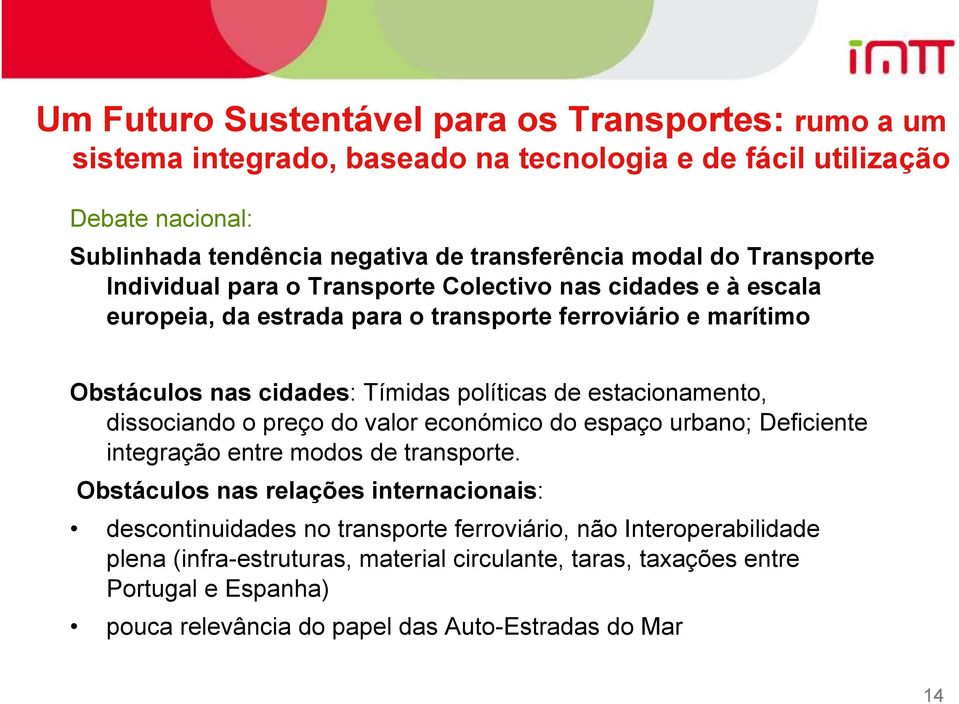 imtt

Um Futuro Sustentável para os Transportes: rumo a um sistema integrado, baseado na tecnologia e de fácil utilização

Debate nacional:

Sublinhada tendência negativa de transferência modal do Transporte Individual para o Transporte Colectivo nas cidades e à escala europeia, da estrada para o transporte ferroviário e marítimo

Obstáculos nas cidades: Tímidas políticas de estacionamento, dissociando o preço do valor económico do espaço urbano; Deficiente integração entre modos de transporte.

Obstáculos nas relações internacionais:

• descontinuidades no transporte ferroviário, não Interoperabilidade plena (infra-estruturas, material circulante, taras, taxações entre Portugal e Espanha)

• pouca relevância do papel das Auto-Estradas do Mar

14